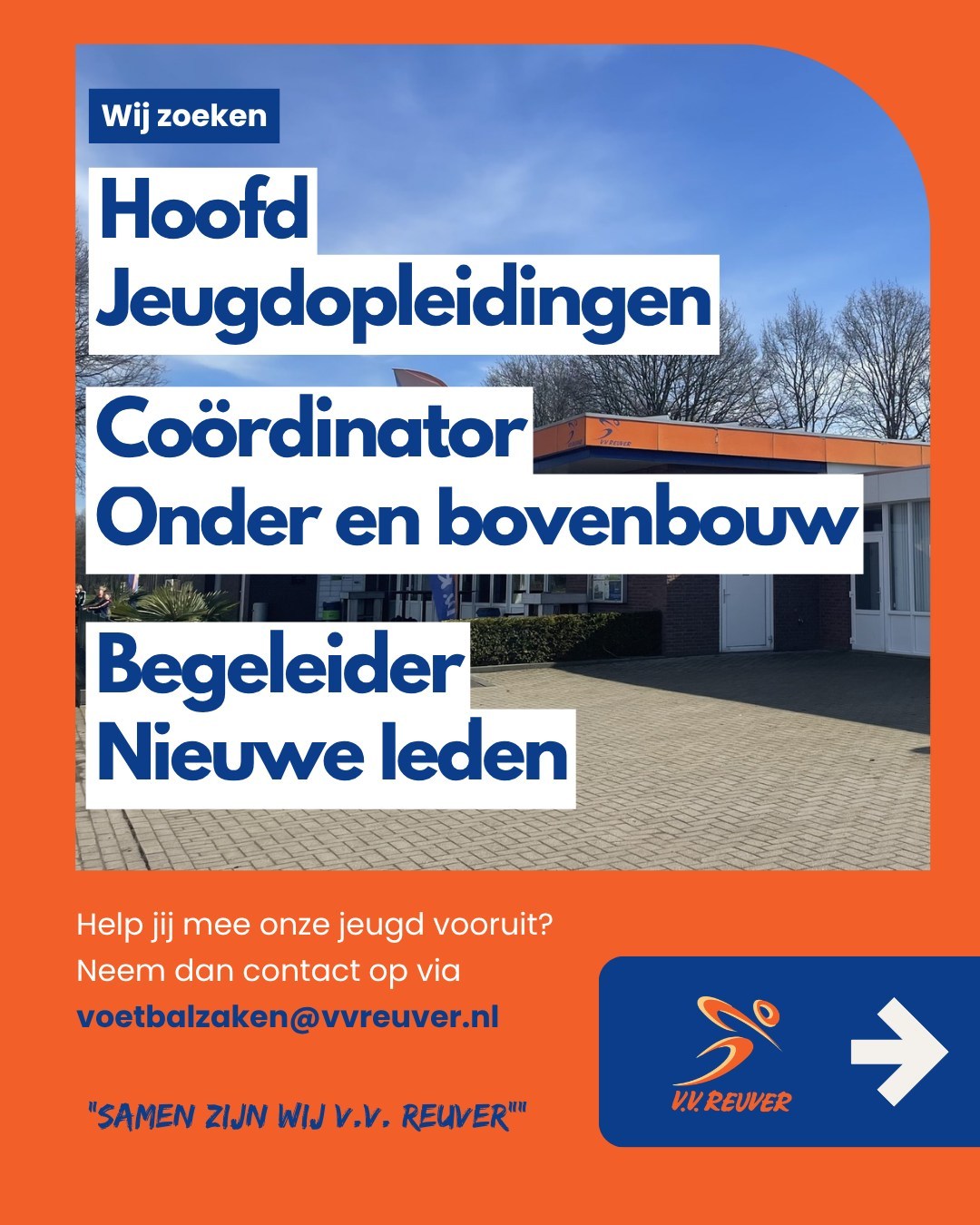 Wij zoeken

Hoofd
Jeugdopleidingen

Coördinator
Onder en bovenbouw

Begeleider
Nieuwe leden

Help jij mee onze jeugd vooruit?
Neem dan contact op via
voetbalzaken@vvreuver.nl

"SAMEN ZIJN WIJ V.V. REUVER""

V.V. REUVER